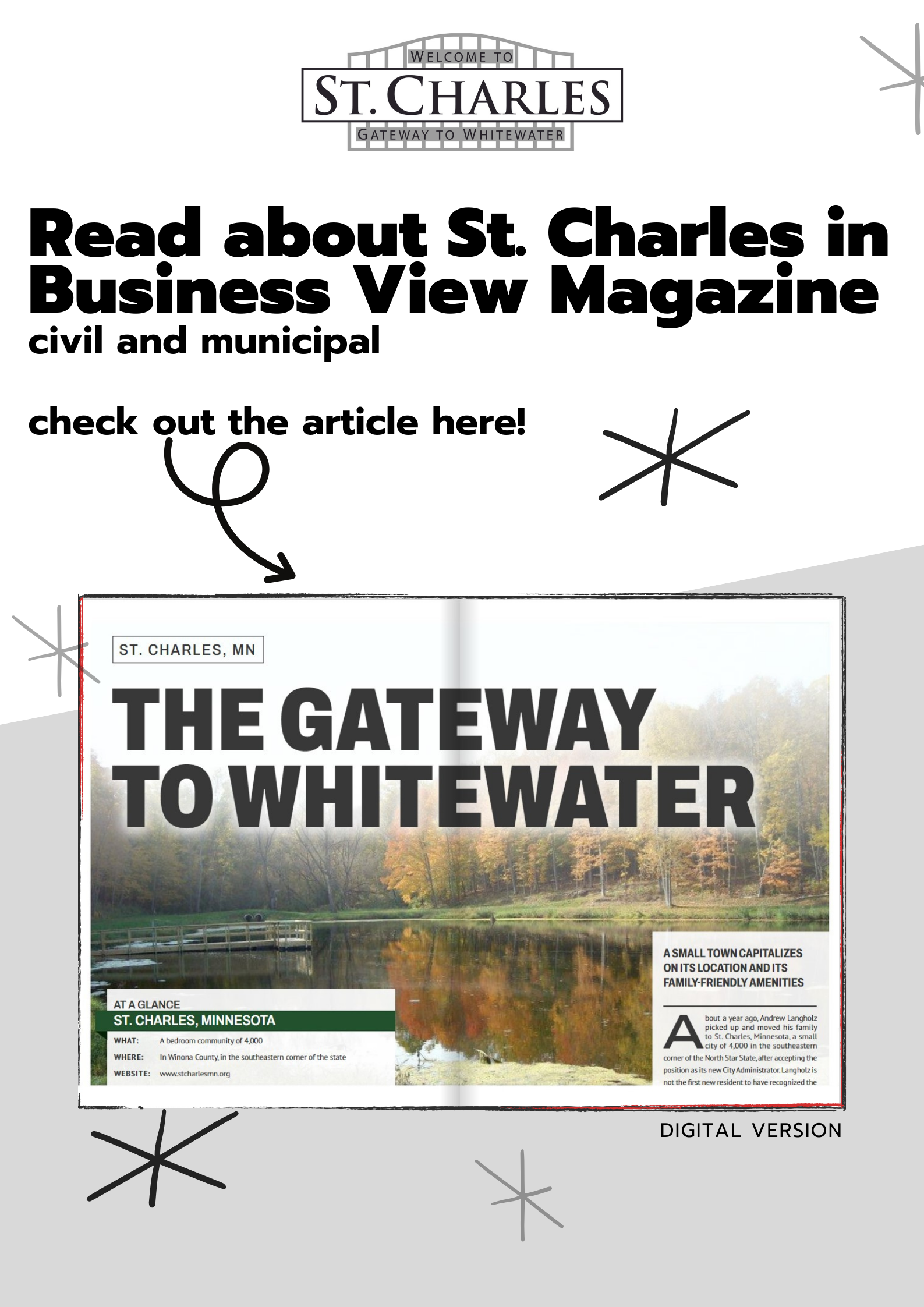 WELCOME TO
ST. CHARLES
GATEWAY TO WHITEWATER

Read about St. Charles in Business View Magazine
civil and municipal

check out the article here!

ST. CHARLES, MN

THE GATEWAY TO WHITEWATER

AT A GLANCE
ST. CHARLES, MINNESOTA
WHAT: A bedroom community of 4,000
WHERE: In Winona County, in the southeastern corner of the state
WEBSITE: www.stcharlesmn.org

A SMALL TOWN CAPITALIZES ON ITS LOCATION AND ITS FAMILY-FRIENDLY AMENITIES

About a year ago, Andrew Langholz picked up and moved his family to St. Charles, Minnesota, a small city of 4,000 in the southeastern corner of the North Star State, after accepting the position as its new City Administrator. Langholz is not the first new resident to have recognized the

DIGITAL VERSION